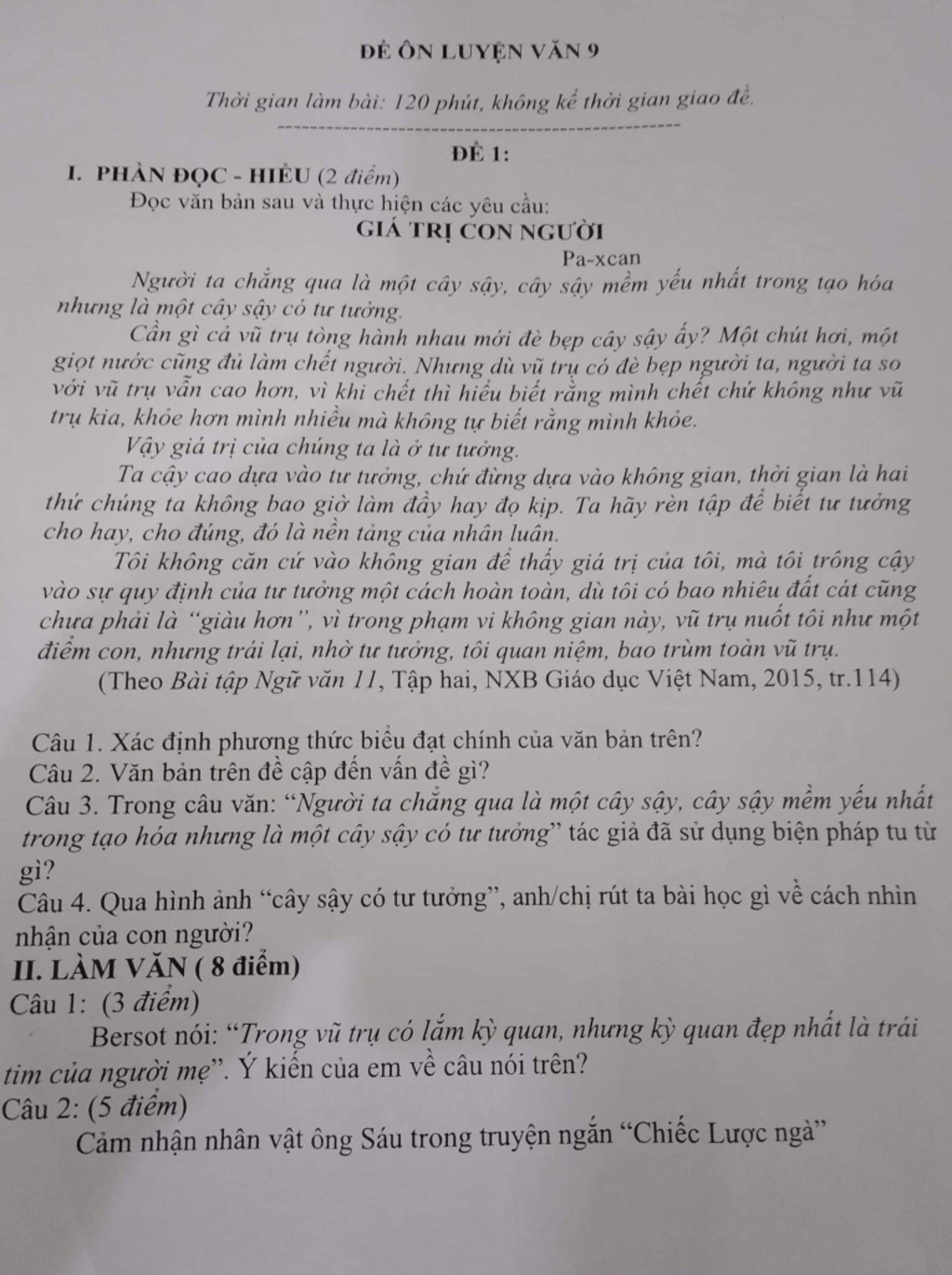 ĐỀ ÔN LUYỆN VĂN 9

Thời gian làm bài: 120 phút, không kể thời gian giao đề.

ĐỀ 1:

I. PHẦN ĐỌC - HIỂU (2 điểm)

Đọc văn bản sau và thực hiện các yêu cầu:

GIÁ TRỊ CON NGƯỜI

Pa-xcan

Người ta chẳng qua là một cây sậy, cây sậy mềm yếu nhất trong tạo hóa nhưng là một cây sậy có tư tưởng.

Cần gì cả vũ trụ tòng hành nhau mới đè bẹp cây sậy ấy? Một chút hơi, một giọt nước cũng đủ làm chết người. Nhưng dù vũ trụ có đè bẹp người ta, người ta so với vũ trụ vẫn cao hơn, vì khi chết thì hiểu biết rằng mình chết chứ không như vũ trụ kia, khỏe hơn mình nhiều mà không tự biết rằng mình khỏe.

Vậy giá trị của chúng ta là ở tư tưởng.

Ta cậy cao dựa vào tư tưởng, chứ đừng dựa vào không gian, thời gian là hai thứ chúng ta không bao giờ làm đầy hay đọ kịp. Ta hãy rèn tập để biết tư tưởng cho hay, cho đúng, đó là nền tảng của nhân luân.

Tôi không căn cứ vào không gian để thấy giá trị của tôi, mà tôi trông cậy vào sự quy định của tư tưởng một cách hoàn toàn, dù tôi có bao nhiêu đất cát cũng chưa phải là "giàu hơn", vì trong phạm vi không gian này, vũ trụ nuốt tôi như một điểm con, nhưng trái lại, nhờ tư tưởng, tôi quan niệm, bao trùm toàn vũ trụ.

(Theo Bài tập Ngữ văn 11, Tập hai, NXB Giáo dục Việt Nam, 2015, tr.114)

Câu 1. Xác định phương thức biểu đạt chính của văn bản trên?

Câu 2. Văn bản trên đề cập đến vấn đề gì?

Câu 3. Trong câu văn: "Người ta chẳng qua là một cây sậy, cây sậy mềm yếu nhất trong tạo hóa nhưng là một cây sậy có tư tưởng" tác giả đã sử dụng biện pháp tu từ gì?

Câu 4. Qua hình ảnh "cây sậy có tư tưởng", anh/chị rút ta bài học gì về cách nhìn nhận của con người?

II. LÀM VĂN ( 8 điểm)

Câu 1: (3 điểm)

Bersot nói: "Trong vũ trụ có lắm kỳ quan, nhưng kỳ quan đẹp nhất là trái tim của người mẹ". Ý kiến của em về câu nói trên?

Câu 2: (5 điểm)

Cảm nhận nhân vật ông Sáu trong truyện ngắn "Chiếc Lược ngà"